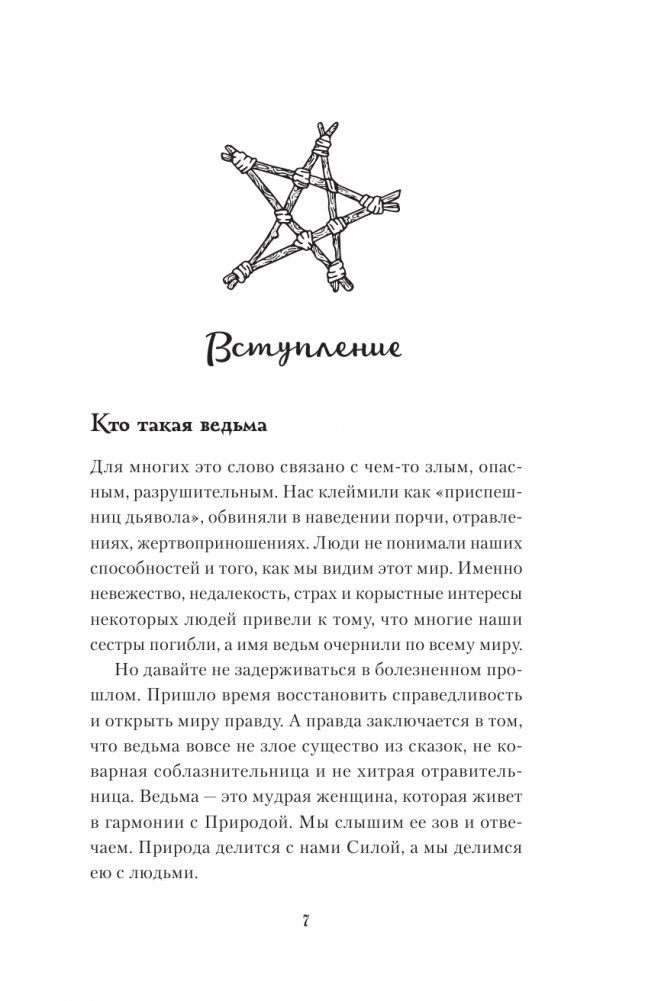 Вступление

Кто такая ведьма

Для многих это слово связано с чем-то злым, опасным, разрушительным. Нас клеймили как «приспешниц дьявола», обвиняли в наведении порчи, отравлениях, жертвоприношениях. Люди не понимали наших способностей и того, как мы видим этот мир. Именно невежество, недалекость, страх и корыстные интересы некоторых людей привели к тому, что многие наши сестры погибли, а имя ведьм очернили по всему миру.

Но давайте не задерживаться в болезненном прошлом. Пришло время восстановить справедливость и открыть миру правду. А правда заключается в том, что ведьма вовсе не злое существо из сказок, не коварная соблазнительница и не хитрая отравительница. Ведьма — это мудрая женщина, которая живет в гармонии с Природой. Мы слышим ее зов и отвечаем. Природа делится с нами Силой, а мы делимся ею с людьми.

7